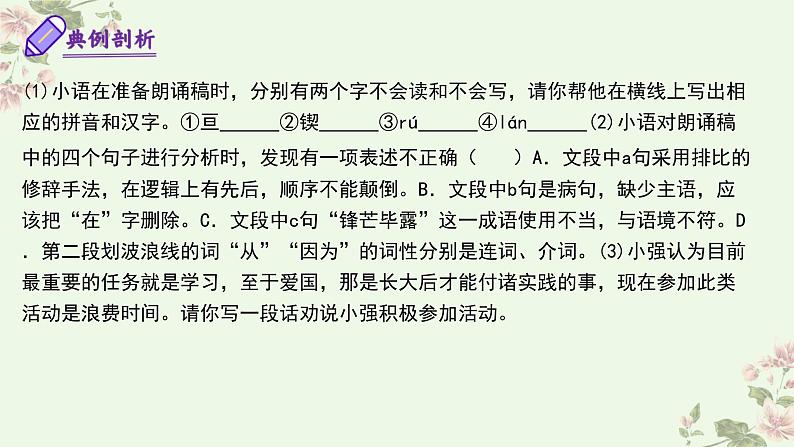 典例剖析

⑴小语在准备朗诵稿时，分别有两个字不会读和不会写，请你帮他在横线上写出相应的拼音和汉字。①亘______②锲______③rú______④lán______⑵小语对朗诵稿中的四个句子进行分析时，发现有一项表述不正确（　　）A．文段中a句采用排比的修辞手法，在逻辑上有先后，顺序不能颠倒。B．文段中b句是病句，缺少主语，应该把“在”字删除。C．文段中c句“锋芒毕露”这一成语使用不当，与语境不符。D．第二段划波浪线的词“从”“因为”的词性分别是连词、介词。⑶小强认为目前最重要的任务就是学习，至于爱国，那是长大后才能付诸实践的事，现在参加此类活动是浪费时间。请你写一段话劝说小强积极参加活动。